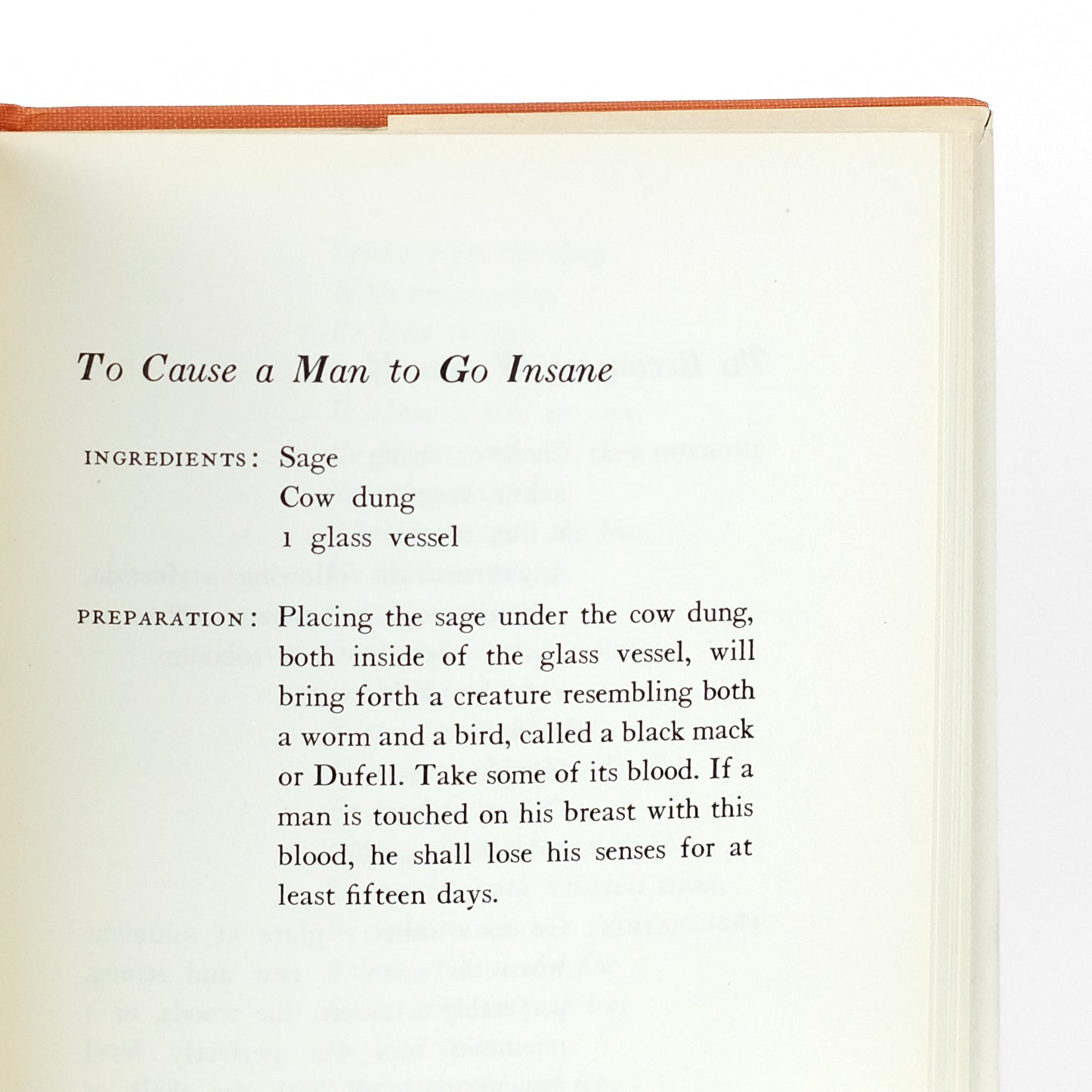 To Cause a Man to Go Insane

INGREDIENTS: Sage
Cow dung
1 glass vessel

PREPARATION: Placing the sage under the cow dung, both inside of the glass vessel, will bring forth a creature resembling both a worm and a bird, called a black mack or Dufell. Take some of its blood. If a man is touched on his breast with this blood, he shall lose his senses for at least fifteen days.